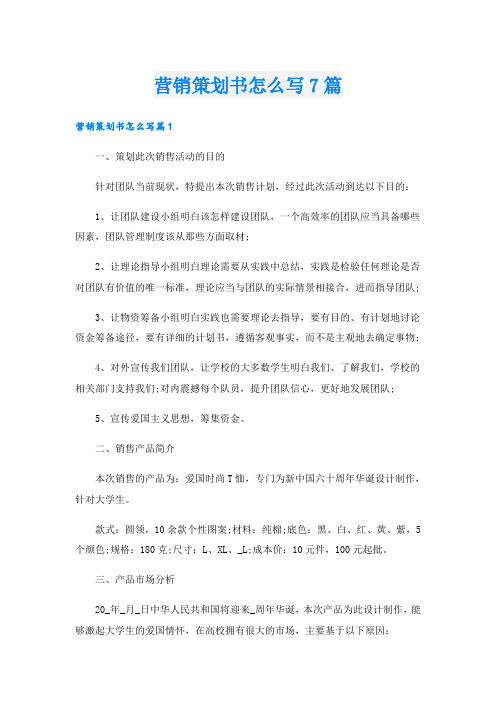 营销策划书怎么写7篇

营销策划书怎么写篇1

一、策划此次销售活动的目的

针对团队当前现状，特提出本次销售计划，经过此次活动到达以下目的：

1、让团队建设小组明白该怎样建设团队，一个高效率的团队应当具备哪些因素，团队管理制度该从那些方面取材;

2、让理论指导小组明白理论需要从实践中总结，实践是检验任何理论是否对团队有价值的唯一标准，理论应当与团队的实际情景相接合，进而指导团队;

3、让物资筹备小组明白实践也需要理论去指导，要有目的、有计划地讨论资金筹备途径，要有详细的计划书，遵循客观事实，而不是主观地去确定事物;

4、对外宣传我们团队，让学校的大多数学生明白我们、了解我们，学校的相关部门支持我们;对内震撼每个队员，提升团队信心，更好地发展团队;

5、宣传爱国主义思想，筹集资金。

二、销售产品简介

本次销售的产品为：爱国时尚T恤，专门为新中国六十周年华诞设计制作，针对大学生。

款式：圆领，10余款个性图案;材料：纯棉;底色：黑、白、红、黄、紫，5个颜色;规格：180克;尺寸：L、XL、_L;成本价：10元件，100元起批。

三、产品市场分析

20_年_月_日中华人民共和国将迎来_周年华诞，本次产品为此设计制作，能够激起大学生的爱国情怀，在高校拥有很大的市场，主要基于以下原因: